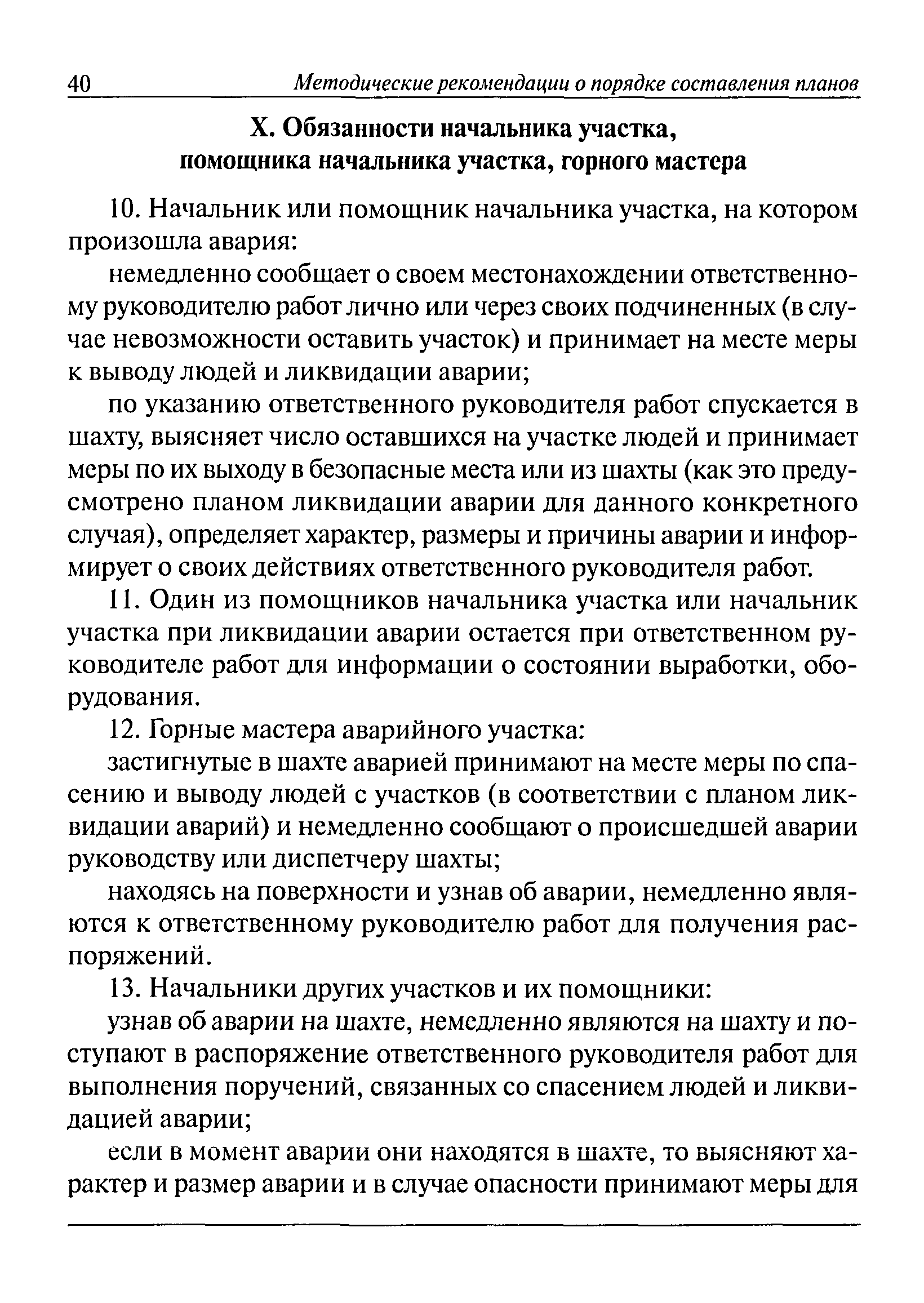 40 Методические рекомендации о порядке составления планов

X. Обязанности начальника участка, помощника начальника участка, горного мастера

10. Начальник или помощник начальника участка, на котором произошла авария:

немедленно сообщает о своем местонахождении ответственному руководителю работ лично или через своих подчиненных (в случае невозможности оставить участок) и принимает на месте меры к выводу людей и ликвидации аварии;

по указанию ответственного руководителя работ спускается в шахту, выясняет число оставшихся на участке людей и принимает меры по их выходу в безопасные места или из шахты (как это предусмотрено планом ликвидации аварии для данного конкретного случая), определяет характер, размеры и причины аварии и информирует о своих действиях ответственного руководителя работ.

11. Один из помощников начальника участка или начальник участка при ликвидации аварии остается при ответственном руководителе работ для информации о состоянии выработки, оборудования.

12. Горные мастера аварийного участка:

застигнутые в шахте аварией принимают на месте меры по спасению и выводу людей с участков (в соответствии с планом ликвидации аварий) и немедленно сообщают о происшедшей аварии руководству или диспетчеру шахты;

находясь на поверхности и узнав об аварии, немедленно являются к ответственному руководителю работ для получения распоряжений.

13. Начальники других участков и их помощники:

узнав об аварии на шахте, немедленно являются на шахту и поступают в распоряжение ответственного руководителя работ для выполнения поручений, связанных со спасением людей и ликвидацией аварии;

если в момент аварии они находятся в шахте, то выясняют характер и размер аварии и в случае опасности принимают меры для